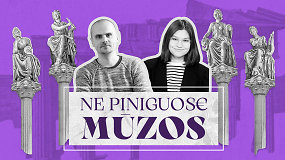 NE PINIGUOSE MŪZOS